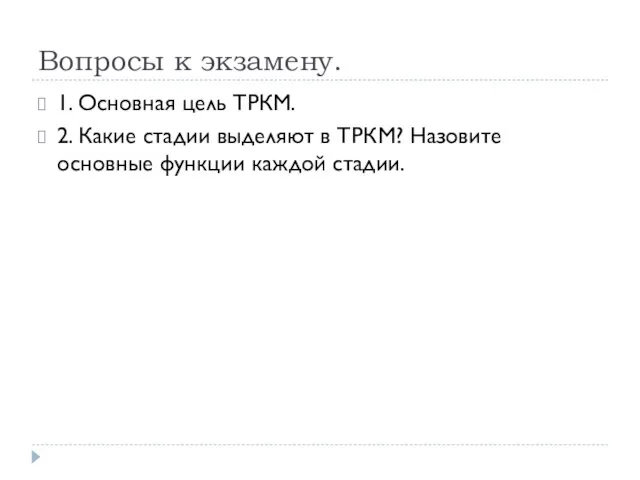 Вопросы к экзамену.

1. Основная цель ТРКМ.

2. Какие стадии выделяют в ТРКМ? Назовите основные функции каждой стадии.